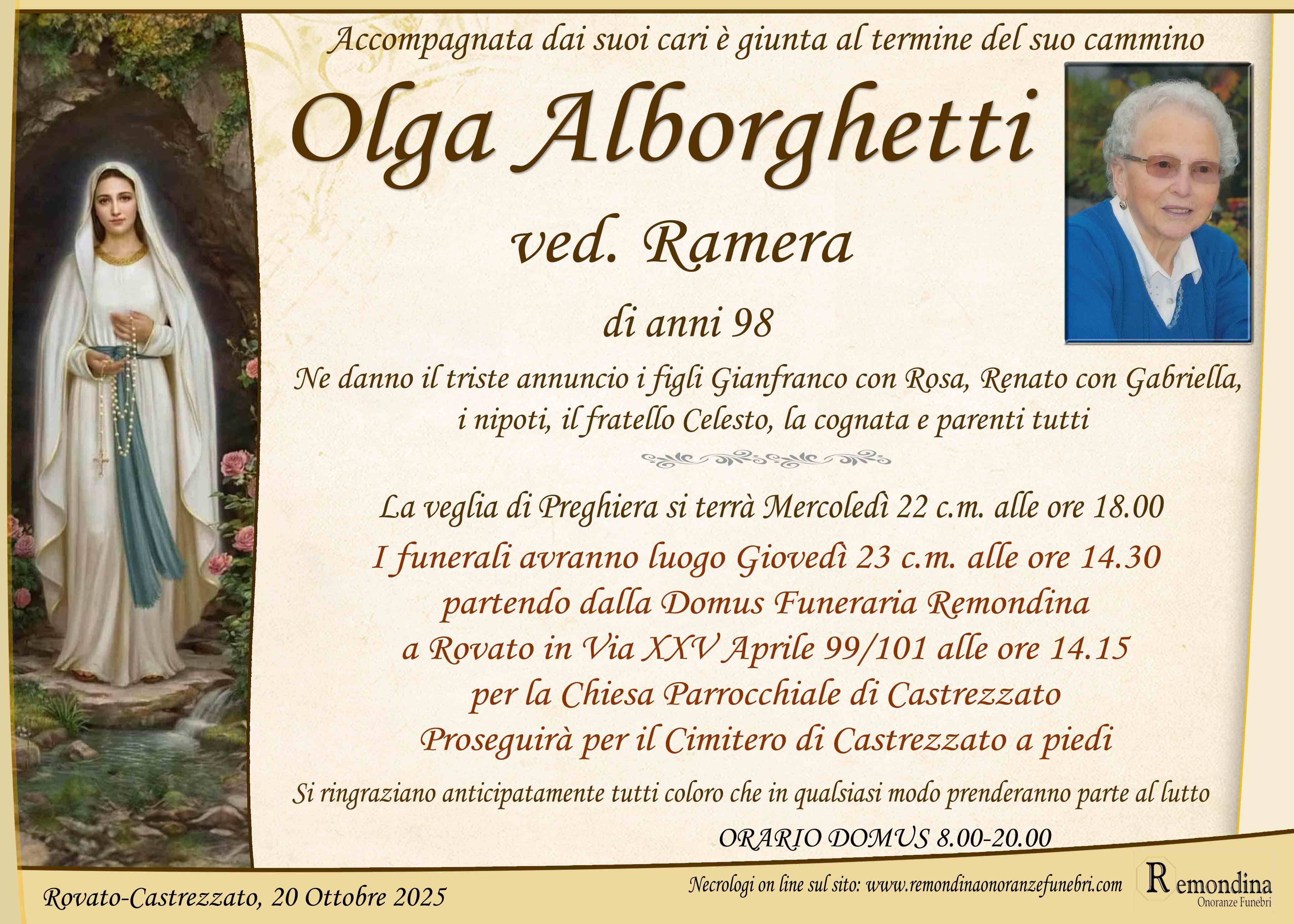 Accompagnata dai suoi cari è giunta al termine del suo cammino

Olga Alborghetti

ved. Ramera

di anni 98

Ne danno il triste annuncio i figli Gianfranco con Rosa, Renato con Gabriella, i nipoti, il fratello Celesto, la cognata e parenti tutti

La veglia di Preghiera si terrà Mercoledì 22 c.m. alle ore 18.00

I funerali avranno luogo Giovedì 23 c.m. alle ore 14.30
partendo dalla Domus Funeraria Remondina
a Rovato in Via XXV Aprile 99/101 alle ore 14.15
per la Chiesa Parrocchiale di Castrezzato
Proseguirà per il Cimitero di Castrezzato a piedi

Si ringraziano anticipatamente tutti coloro che in qualsiasi modo prenderanno parte al lutto

ORARIO DOMUS 8.00-20.00

Rovato-Castrezzato, 20 Ottobre 2025

Necrologi on line sul sito: www.remondinaonoranzefunebri.com

Remondina
Onoranze Funebri